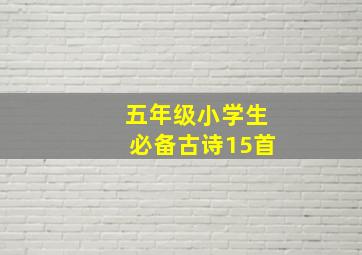 五年级小学生
必备古诗15首